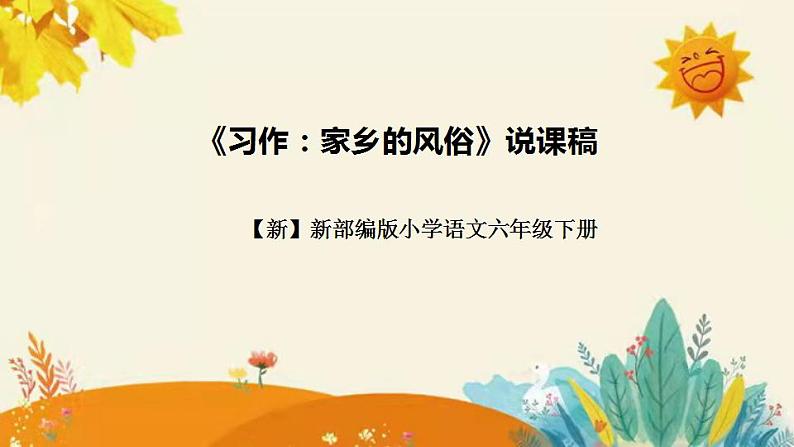 《习作：家乡的风俗》说课稿

【新】新部编版小学语文六年级下册